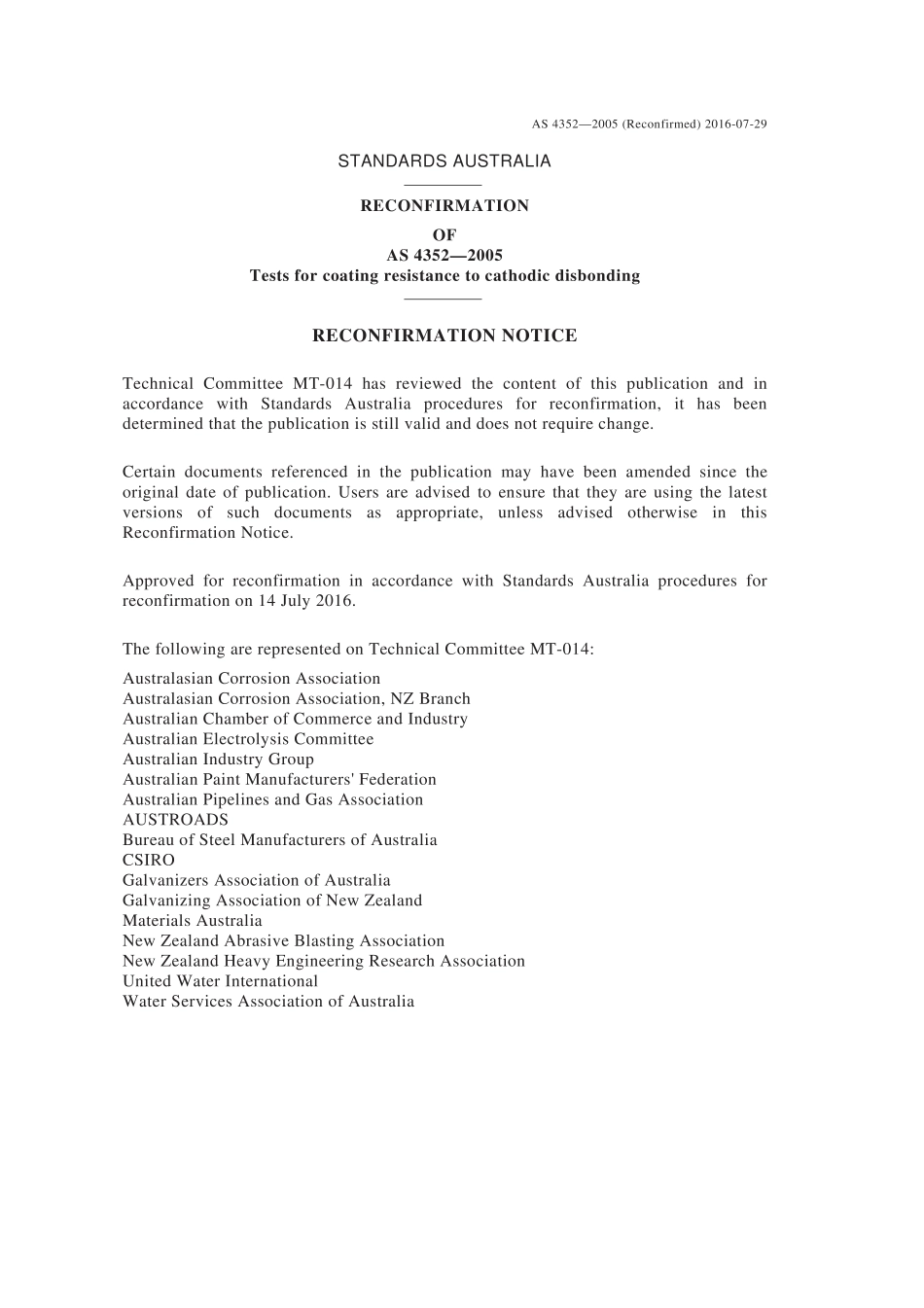 AS 4352—2005 (Reconfirmed) 2016-07-29

STANDARDS AUSTRALIA

RECONFIRMATION
OF
AS 4352—2005
Tests for coating resistance to cathodic disbonding

RECONFIRMATION NOTICE

Technical Committee MT-014 has reviewed the content of this publication and in accordance with Standards Australia procedures for reconfirmation, it has been determined that the publication is still valid and does not require change.

Certain documents referenced in the publication may have been amended since the original date of publication. Users are advised to ensure that they are using the latest versions of such documents as appropriate, unless advised otherwise in this Reconfirmation Notice.

Approved for reconfirmation in accordance with Standards Australia procedures for reconfirmation on 14 July 2016.

The following are represented on Technical Committee MT-014:

Australasian Corrosion Association
Australasian Corrosion Association, NZ Branch
Australian Chamber of Commerce and Industry
Australian Electrolysis Committee
Australian Industry Group
Australian Paint Manufacturers' Federation
Australian Pipelines and Gas Association
AUSTROADS
Bureau of Steel Manufacturers of Australia
CSIRO
Galvanizers Association of Australia
Galvanizing Association of New Zealand
Materials Australia
New Zealand Abrasive Blasting Association
New Zealand Heavy Engineering Research Association
United Water International
Water Services Association of Australia